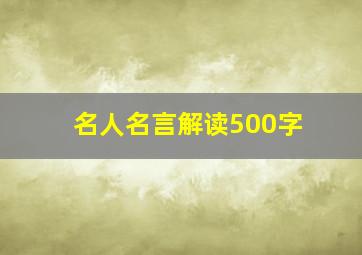 名人名言解读500字